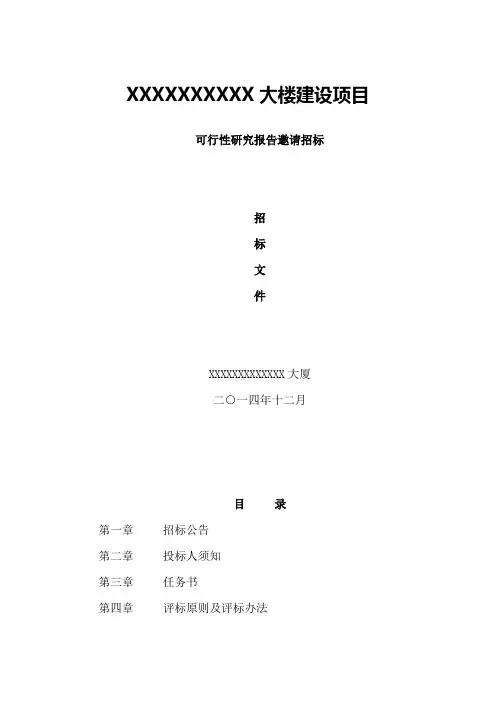 XXXXXXXXXX 大楼建设项目

可行性研究报告邀请招标

招

标

文

件

XXXXXXXXXXXXX 大厦

二〇一四年十二月

目　录

第一章　招标公告

第二章　投标人须知

第三章　任务书

第四章　评标原则及评标办法